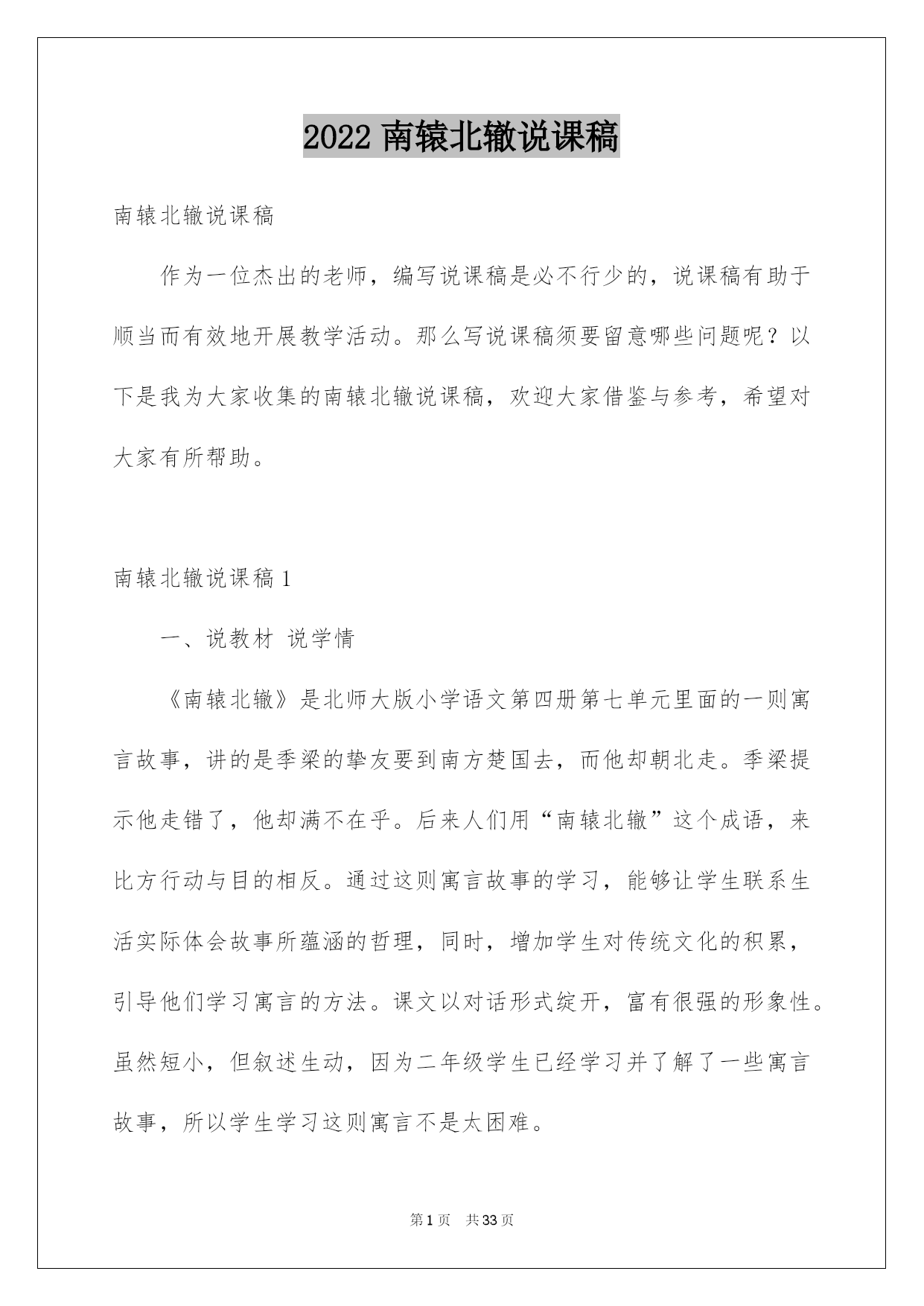 2022 南辕北辙说课稿

南辕北辙说课稿

作为一位杰出的老师，编写说课稿是必不行少的，说课稿有助于顺当而有效地开展教学活动。那么写说课稿须要留意哪些问题呢？以下是我为大家收集的南辕北辙说课稿，欢迎大家借鉴与参考，希望对大家有所帮助。

南辕北辙说课稿 1

一、说教材 说学情

《南辕北辙》是北师大版小学语文第四册第七单元里面的一则寓言故事，讲的是季梁的挚友要到南方楚国去，而他却朝北走。季梁提示他走错了，他却满不在乎。后来人们用“南辕北辙”这个成语，来比方行动与目的相反。通过这则寓言故事的学习，能够让学生联系生活实际体会故事所蕴涵的哲理，同时，增加学生对传统文化的积累，引导他们学习寓言的方法。课文以对话形式绽开，富有很强的形象性。虽然短小，但叙述生动，因为二年级学生已经学习并了解了一些寓言故事，所以学生学习这则寓言不是太困难。

第 1 页 共 33 页